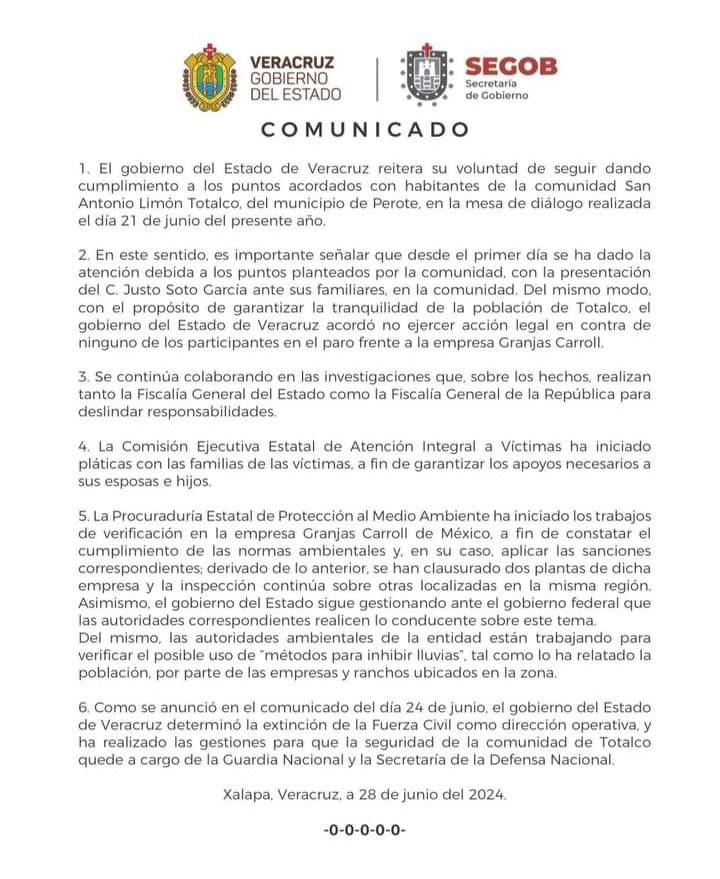 VERACRUZ
GOBIERNO
DEL ESTADO

SEGOB
Secretaría
de Gobierno

COMUNICADO

1. El gobierno del Estado de Veracruz reitera su voluntad de seguir dando cumplimiento a los puntos acordados con habitantes de la comunidad San Antonio Limón Totalco, del municipio de Perote, en la mesa de diálogo realizada el día 21 de junio del presente año.

2. En este sentido, es importante señalar que desde el primer día se ha dado la atención debida a los puntos planteados por la comunidad, con la presentación del C. Justo Soto García ante sus familiares, en la comunidad. Del mismo modo, con el propósito de garantizar la tranquilidad de la población de Totalco, el gobierno del Estado de Veracruz acordó no ejercer acción legal en contra de ninguno de los participantes en el paro frente a la empresa Granjas Carroll.

3. Se continúa colaborando en las investigaciones que, sobre los hechos, realizan tanto la Fiscalía General del Estado como la Fiscalía General de la República para deslindar responsabilidades.

4. La Comisión Ejecutiva Estatal de Atención Integral a Víctimas ha iniciado pláticas con las familias de las víctimas, a fin de garantizar los apoyos necesarios a sus esposas e hijos.

5. La Procuraduría Estatal de Protección al Medio Ambiente ha iniciado los trabajos de verificación en la empresa Granjas Carroll de México, a fin de constatar el cumplimiento de las normas ambientales y, en su caso, aplicar las sanciones correspondientes; derivado de lo anterior, se han clausurado dos plantas de dicha empresa y la inspección continúa sobre otras localizadas en la misma región. Asimismo, el gobierno del Estado sigue gestionando ante el gobierno federal que las autoridades correspondientes realicen lo conducente sobre este tema.
Del mismo, las autoridades ambientales de la entidad están trabajando para verificar el posible uso de "métodos para inhibir lluvias", tal como lo ha relatado la población, por parte de las empresas y ranchos ubicados en la zona.

6. Como se anunció en el comunicado del día 24 de junio, el gobierno del Estado de Veracruz determinó la extinción de la Fuerza Civil como dirección operativa, y ha realizado las gestiones para que la seguridad de la comunidad de Totalco quede a cargo de la Guardia Nacional y la Secretaría de la Defensa Nacional.

Xalapa, Veracruz, a 28 de junio del 2024.

-0-0-0-0-0-